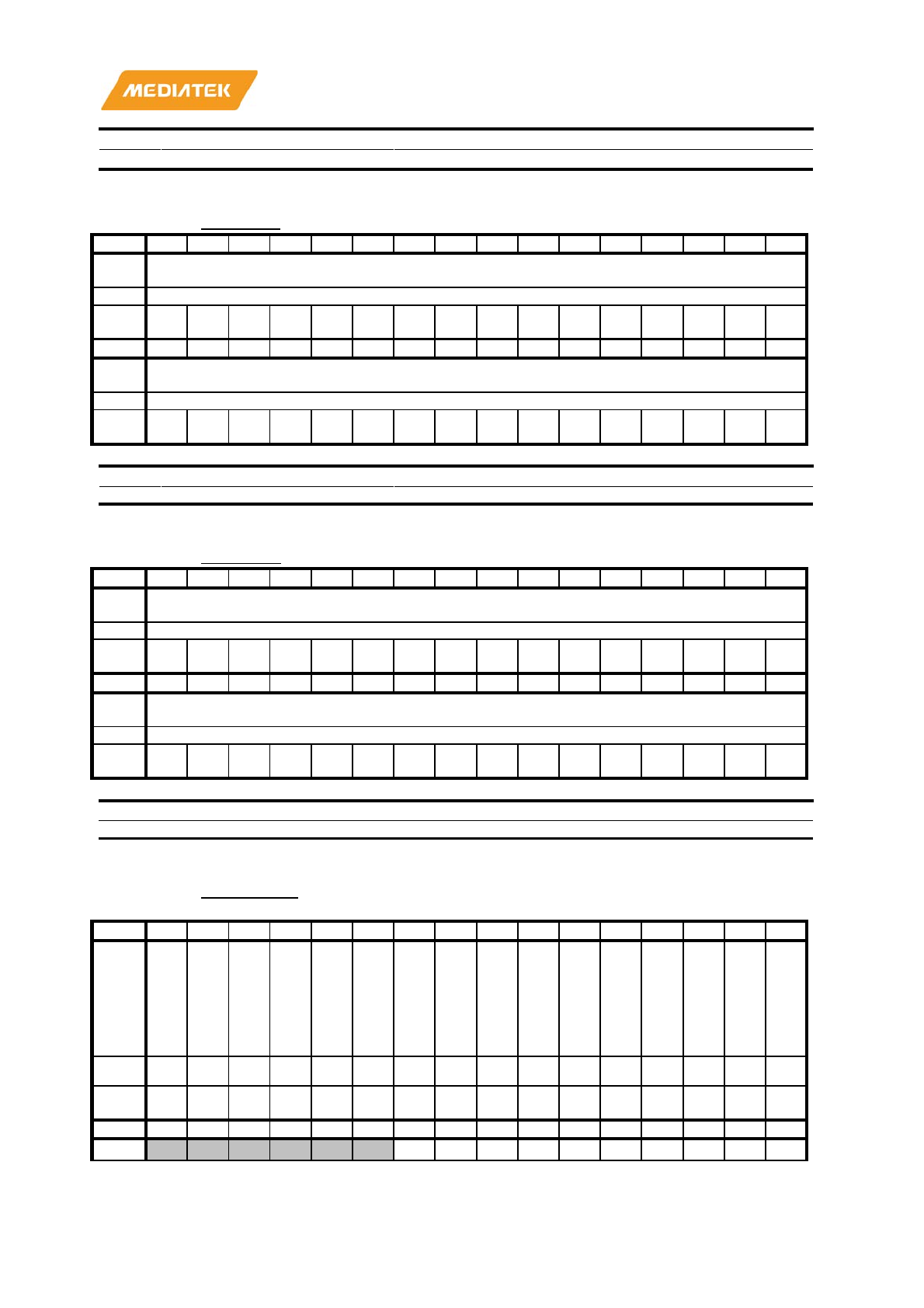 MEDIATEK